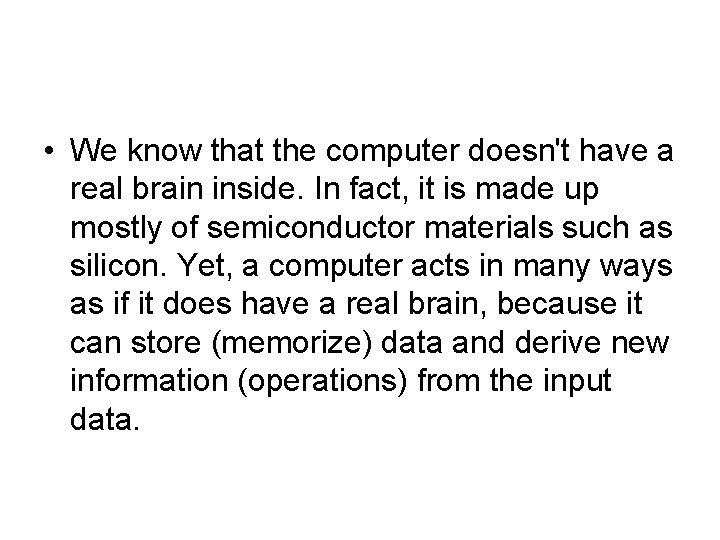 • We know that the computer doesn't have a real brain inside. In fact, it is made up mostly of semiconductor materials such as silicon. Yet, a computer acts in many ways as if it does have a real brain, because it can store (memorize) data and derive new information (operations) from the input data.